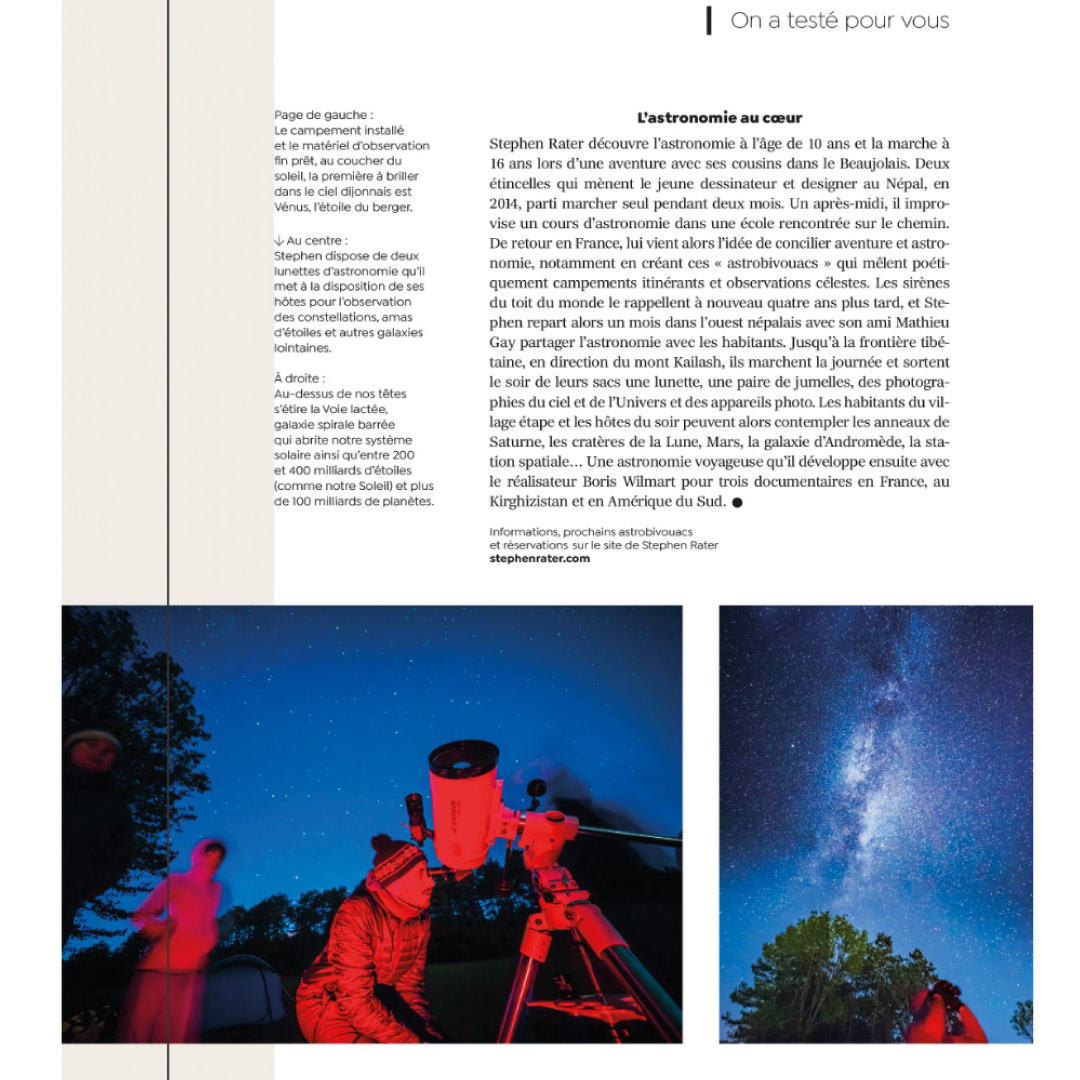 On a testé pour vous

Page de gauche :
Le campement installé et le matériel d'observation fin prêt, au coucher du soleil, la première à briller dans le ciel dijonnais est Vénus, l'étoile du berger.

↓ Au centre :
Stephen dispose de deux lunettes d'astronomie qu'il met à la disposition de ses hôtes pour l'observation des constellations, amas d'étoiles et autres galaxies lointaines.

À droite :
Au-dessus de nos têtes s'étire la Voie lactée, galaxie spirale barrée qui abrite notre système solaire ainsi qu'entre 200 et 400 milliards d'étoiles (comme notre Soleil) et plus de 100 milliards de planètes.

L'astronomie au cœur

Stephen Rater découvre l'astronomie à l'âge de 10 ans et la marche à 16 ans lors d'une aventure avec ses cousins dans le Beaujolais. Deux étincelles qui mènent le jeune dessinateur et designer au Népal, en 2014, parti marcher seul pendant deux mois. Un après-midi, il improvise un cours d'astronomie dans une école rencontrée sur le chemin. De retour en France, lui vient alors l'idée de concilier aventure et astronomie, notamment en créant ces « astrobivouacs » qui mêlent poétiquement campements itinérants et observations célestes. Les sirènes du toit du monde le rappellent à nouveau quatre ans plus tard, et Stephen repart alors un mois dans l'ouest népalais avec son ami Mathieu Gay partager l'astronomie avec les habitants. Jusqu'à la frontière tibétaine, en direction du mont Kailash, ils marchent la journée et sortent le soir de leurs sacs une lunette, une paire de jumelles, des photographies du ciel et de l'Univers et des appareils photo. Les habitants du village étape et les hôtes du soir peuvent alors contempler les anneaux de Saturne, les cratères de la Lune, Mars, la galaxie d'Andromède, la station spatiale… Une astronomie voyageuse qu'il développe ensuite avec le réalisateur Boris Wilmart pour trois documentaires en France, au Kirghizistan et en Amérique du Sud. ●

Informations, prochains astrobivouacs et réservations sur le site de Stephen Rater
stephenrater.com